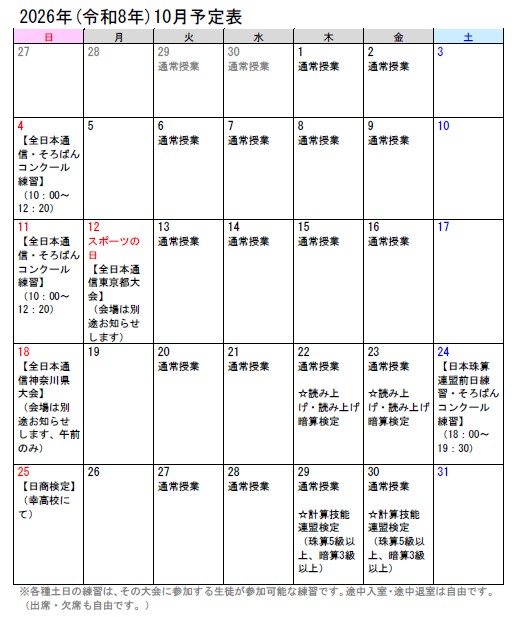 2026年(令和8年)10月予定表

| 日 | 月 | 火 | 水 | 木 | 金 | 土 |
|---|---|---|---|---|---|---|
| 27 | 28 | 29 通常授業 | 30 通常授業 | 1 通常授業 | 2 通常授業 | 3 |
| 4 【全日本通信・そろばんコンクール練習】（10：00～12：20） | 5 | 6 通常授業 | 7 通常授業 | 8 通常授業 | 9 通常授業 | 10 |
| 11 【全日本通信・そろばんコンクール練習】（10：00～12：20） | 12 スポーツの日 【全日本通信東京都大会】（会場は別途お知らせします） | 13 通常授業 | 14 通常授業 | 15 通常授業 | 16 通常授業 | 17 |
| 18 【全日本通信神奈川県大会】（会場は別途お知らせします、午前のみ） | 19 | 20 通常授業 | 21 通常授業 | 22 通常授業 ☆読み上げ・読み上げ暗算検定 | 23 通常授業 ☆読み上げ・読み上げ暗算検定 | 24 【日本珠算連盟前日練習・そろばんコンクール練習】（18：00～19：30） |
| 25 【日商検定】（幸高校にて） | 26 | 27 通常授業 | 28 通常授業 | 29 通常授業 ☆計算技能連盟検定（珠算5級以上、暗算3級以上） | 30 通常授業 ☆計算技能連盟検定（珠算5級以上、暗算3級以上） | 31 |

※各種土日の練習は、その大会に参加する生徒が参加可能な練習です。途中入室・途中退室は自由です。（出席・欠席も自由です。）